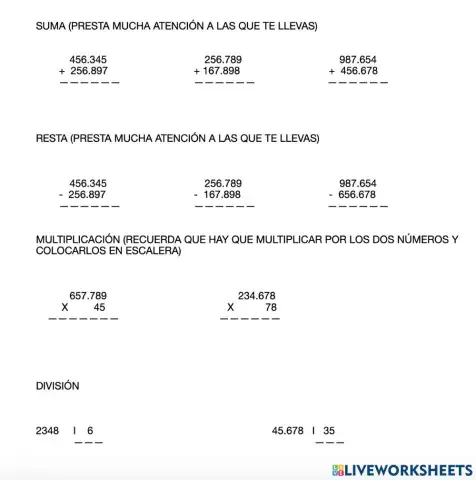 SUMA (PRESTA MUCHA ATENCIÓN A LAS QUE TE LLEVAS)

456.345
+ 256.897
——————

256.789
+ 167.898
——————

987.654
+ 456.678
——————

RESTA (PRESTA MUCHA ATENCIÓN A LAS QUE TE LLEVAS)

456.345
- 256.897
——————

256.789
- 167.898
——————

987.654
- 656.678
——————

MULTIPLICACIÓN (RECUERDA QUE HAY QUE MULTIPLICAR POR LOS DOS NÚMEROS Y COLOCARLOS EN ESCALERA)

657.789
X 45
———————

234.678
X 78
——————

DIVISIÓN

2348 I 6
———

45.678 I 35
———

LIVEWORKSHEETS